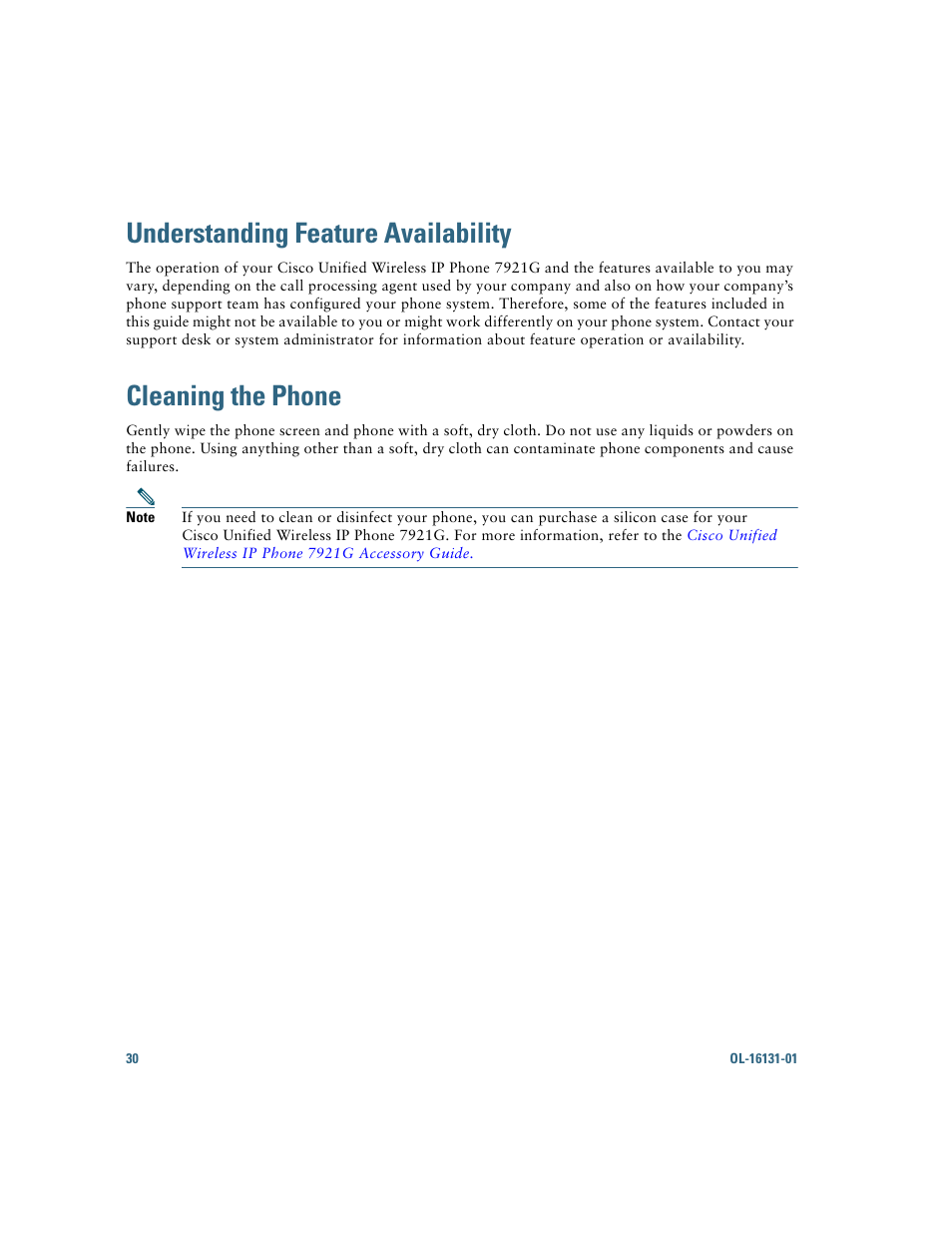 Understanding Feature Availability

The operation of your Cisco Unified Wireless IP Phone 7921G and the features available to you may vary, depending on the call processing agent used by your company and also on how your company's phone support team has configured your phone system. Therefore, some of the features included in this guide might not be available to you or might work differently on your phone system. Contact your support desk or system administrator for information about feature operation or availability.

Cleaning the Phone

Gently wipe the phone screen and phone with a soft, dry cloth. Do not use any liquids or powders on the phone. Using anything other than a soft, dry cloth can contaminate phone components and cause failures.

Note If you need to clean or disinfect your phone, you can purchase a silicon case for your Cisco Unified Wireless IP Phone 7921G. For more information, refer to the Cisco Unified Wireless IP Phone 7921G Accessory Guide.

30

OL-16131-01